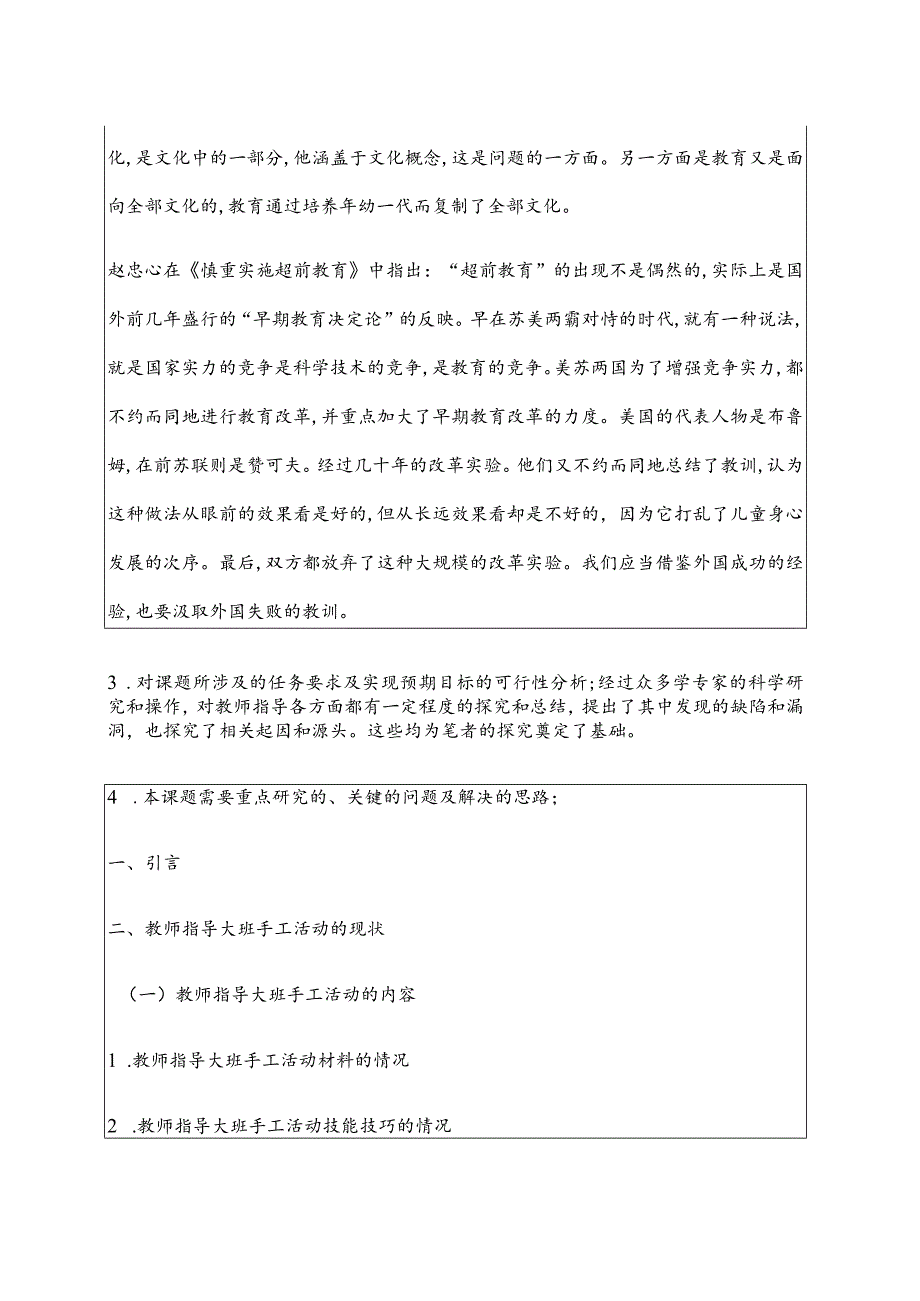 化，是文化中的一部分，他涵盖于文化概念，这是问题的一方面。另一方面是教育又是面向全部文化的，教育通过培养年幼一代而复制了全部文化。

赵忠心在《慎重实施超前教育》中指出：“超前教育”的出现不是偶然的，实际上是国外前几年盛行的“早期教育决定论”的反映。早在苏美两霸对恃的时代，就有一种说法，就是国家实力的竞争是科学技术的竞争，是教育的竞争。美苏两国为了增强竞争实力，都不约而同地进行教育改革，并重点加大了早期教育改革的力度。美国的代表人物是布鲁姆，在前苏联则是赞可夫。经过几十年的改革实验。他们又不约而同地总结了教训，认为这种做法从眼前的效果看是好的，但从长远效果看却是不好的，因为它打乱了儿童身心发展的次序。最后，双方都放弃了这种大规模的改革实验。我们应当借鉴外国成功的经验，也要汲取外国失败的教训。

3．对课题所涉及的任务要求及实现预期目标的可行性分析；经过众多学专家的科学研究和操作，对教师指导各方面都有一定程度的探究和总结，提出了其中发现的缺陷和漏洞，也探究了相关起因和源头。这些均为笔者的探究奠定了基础。

4．本课题需要重点研究的、关键的问题及解决的思路；

一、引言

二、教师指导大班手工活动的现状

（一）教师指导大班手工活动的内容

1．教师指导大班手工活动材料的情况

2．教师指导大班手工活动技能技巧的情况